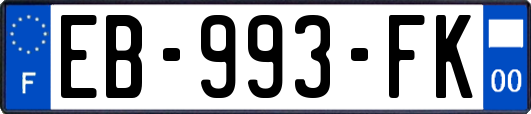 F
EB-993-FK
00